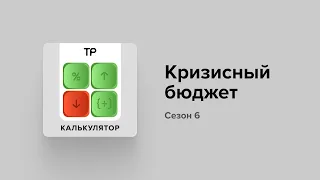 ТР

%
↑
↓
{+}

КАЛЬКУЛЯТОР

Кризисный бюджет

Сезон 6